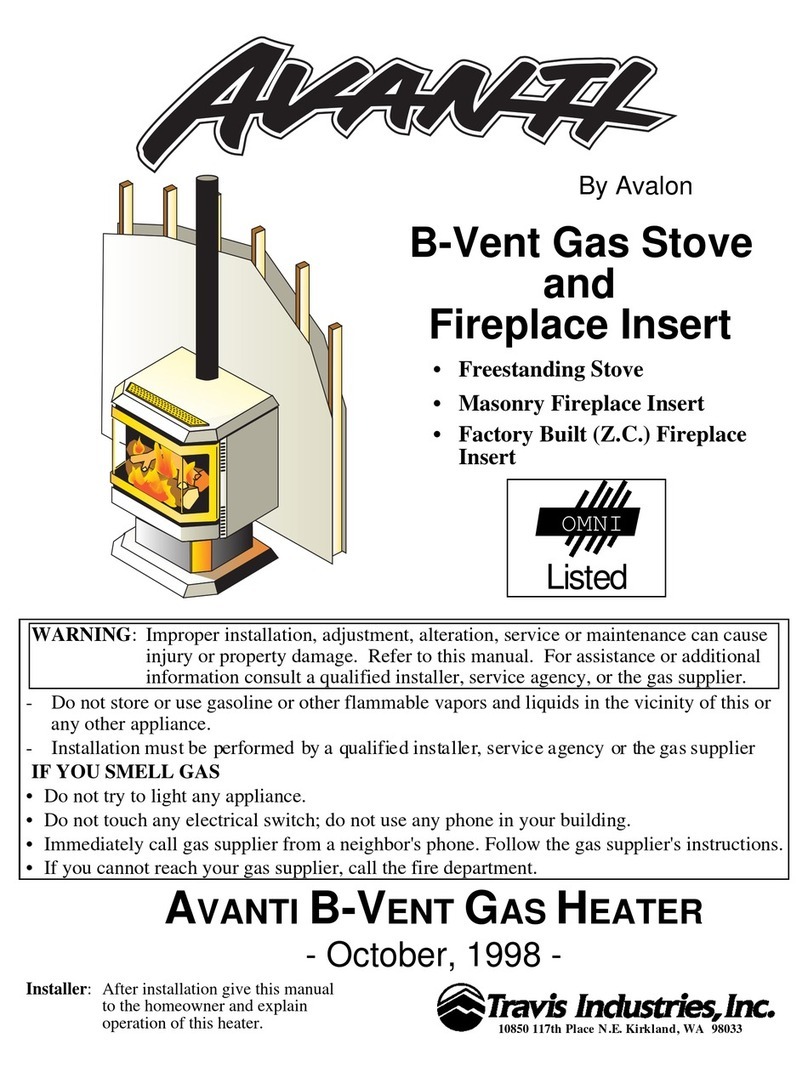 AVANTI

By Avalon

B-Vent Gas Stove and Fireplace Insert

• Freestanding Stove
• Masonry Fireplace Insert
• Factory Built (Z.C.) Fireplace Insert

OMNI
Listed

WARNING: Improper installation, adjustment, alteration, service or maintenance can cause injury or property damage. Refer to this manual. For assistance or additional information consult a qualified installer, service agency, or the gas supplier.

- Do not store or use gasoline or other flammable vapors and liquids in the vicinity of this or any other appliance.
- Installation must be performed by a qualified installer, service agency or the gas supplier

IF YOU SMELL GAS
• Do not try to light any appliance.
• Do not touch any electrical switch; do not use any phone in your building.
• Immediately call gas supplier from a neighbor's phone. Follow the gas supplier's instructions.
• If you cannot reach your gas supplier, call the fire department.

AVANTI B-VENT GAS HEATER
- October, 1998 -

Installer: After installation give this manual to the homeowner and explain operation of this heater.

Travis Industries, Inc.
10850 117th Place N.E. Kirkland, WA 98033